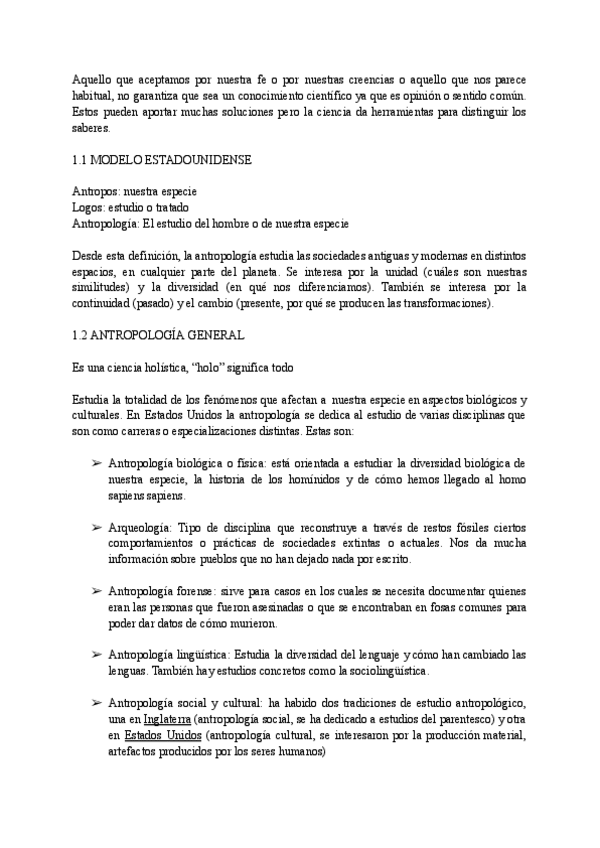 Aquello que aceptamos por nuestra fe o por nuestras creencias o aquello que nos parece habitual, no garantiza que sea un conocimiento científico ya que es opinión o sentido común. Estos pueden aportar muchas soluciones pero la ciencia da herramientas para distinguir los saberes.

1.1 MODELO ESTADOUNIDENSE

Antropos: nuestra especie
Logos: estudio o tratado
Antropología: El estudio del hombre o de nuestra especie

Desde esta definición, la antropología estudia las sociedades antiguas y modernas en distintos espacios, en cualquier parte del planeta. Se interesa por la unidad (cuáles son nuestras similitudes) y la diversidad (en qué nos diferenciamos). También se interesa por la continuidad (pasado) y el cambio (presente, por qué se producen las transformaciones).

1.2 ANTROPOLOGÍA GENERAL

Es una ciencia holística, "holo" significa todo

Estudia la totalidad de los fenómenos que afectan a nuestra especie en aspectos biológicos y culturales. En Estados Unidos la antropología se dedica al estudio de varias disciplinas que son como carreras o especializaciones distintas. Estas son:

➢ Antropología biológica o física: está orientada a estudiar la diversidad biológica de nuestra especie, la historia de los homínidos y de cómo hemos llegado al homo sapiens sapiens.

➢ Arqueología: Tipo de disciplina que reconstruye a través de restos fósiles ciertos comportamientos o prácticas de sociedades extintas o actuales. Nos da mucha información sobre pueblos que no han dejado nada por escrito.

➢ Antropología forense: sirve para casos en los cuales se necesita documentar quienes eran las personas que fueron asesinadas o que se encontraban en fosas comunes para poder dar datos de cómo murieron.

➢ Antropología lingüística: Estudia la diversidad del lenguaje y cómo han cambiado las lenguas. También hay estudios concretos como la sociolingüística.

➢ Antropología social y cultural: ha habido dos tradiciones de estudio antropológico, una en Inglaterra (antropología social, se ha dedicado a estudios del parentesco) y otra en Estados Unidos (antropología cultural, se interesaron por la producción material, artefactos producidos por los seres humanos)